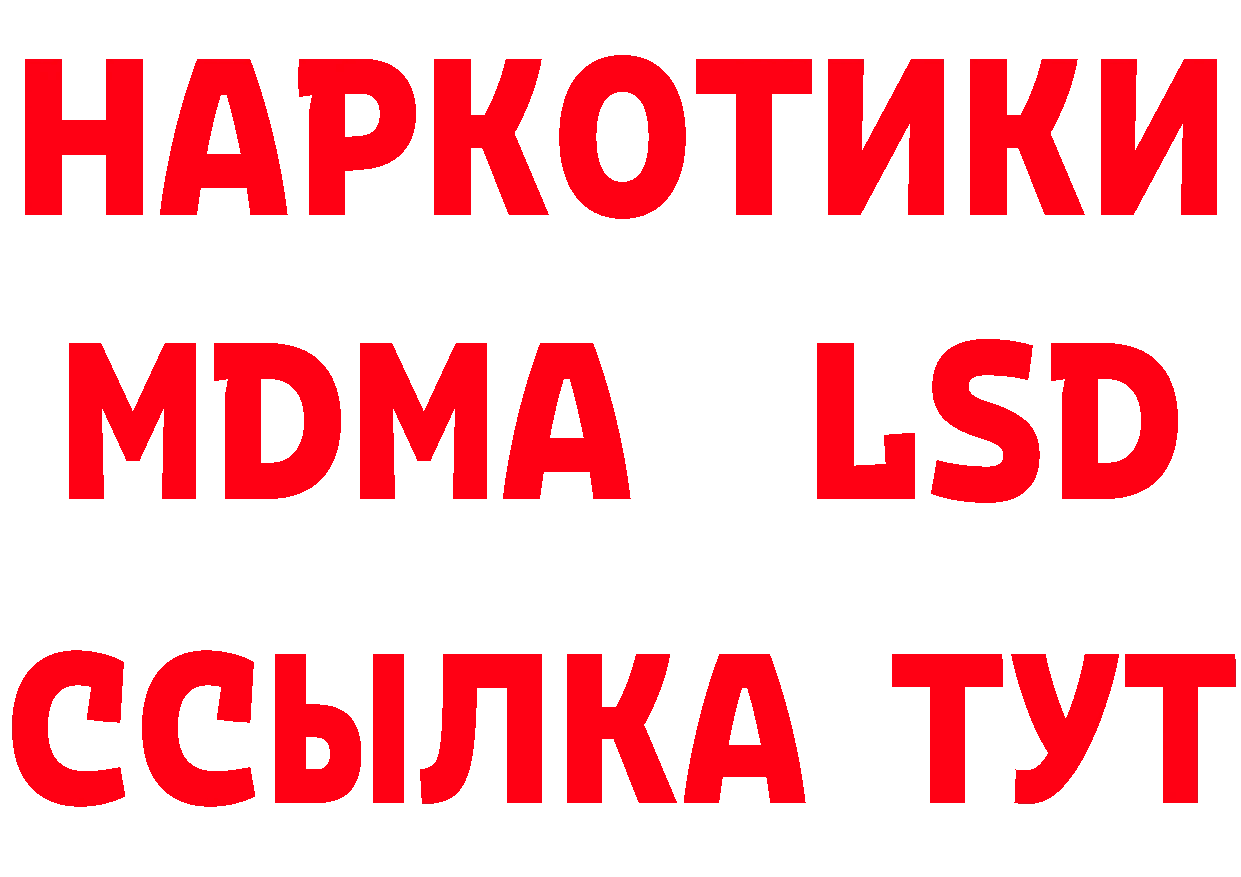 НАРКОТИКИ
MDMA LSD
ССЫЛКА ТУТ